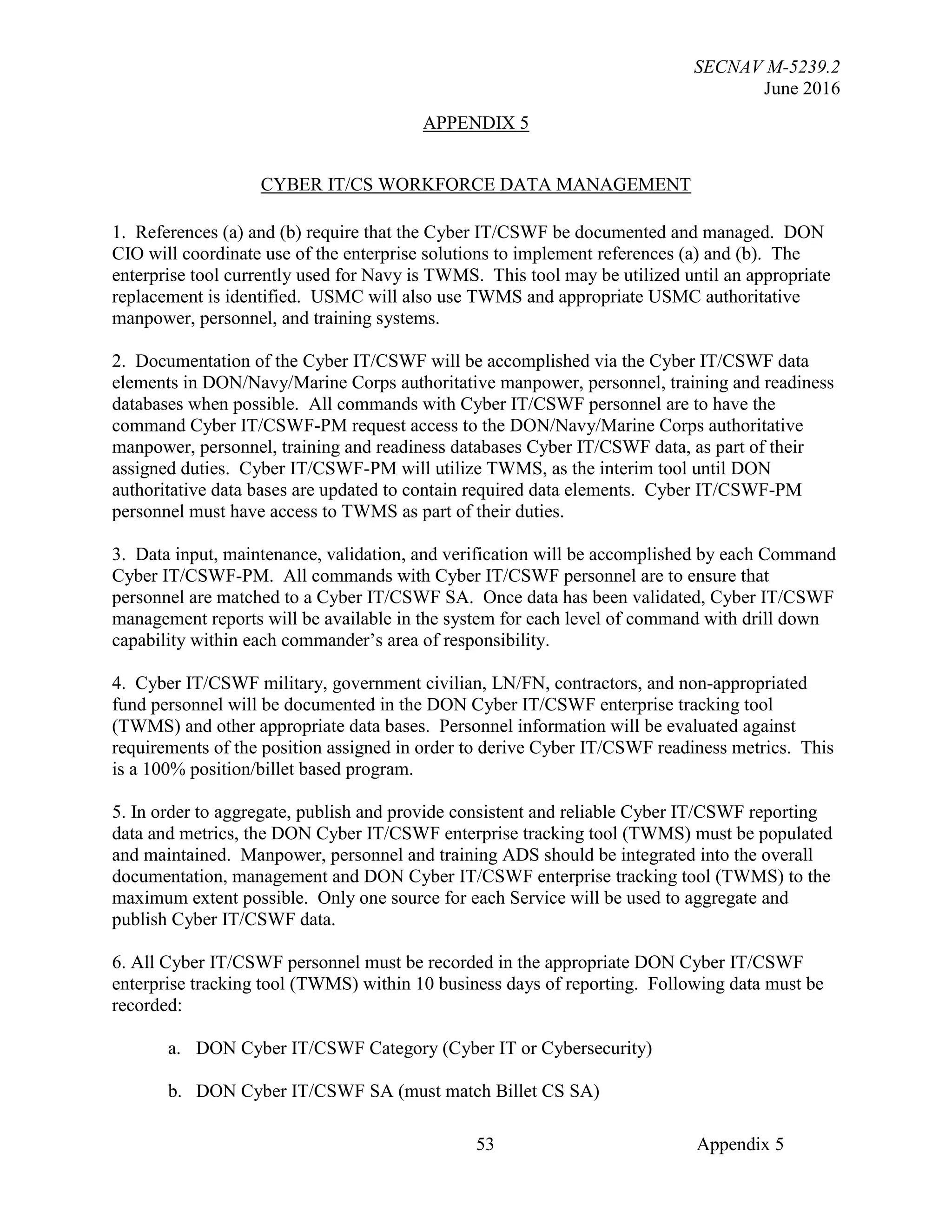 SECNAV M-5239.2
June 2016

APPENDIX 5

CYBER IT/CS WORKFORCE DATA MANAGEMENT

1. References (a) and (b) require that the Cyber IT/CSWF be documented and managed. DON CIO will coordinate use of the enterprise solutions to implement references (a) and (b). The enterprise tool currently used for Navy is TWMS. This tool may be utilized until an appropriate replacement is identified. USMC will also use TWMS and appropriate USMC authoritative manpower, personnel, and training systems.

2. Documentation of the Cyber IT/CSWF will be accomplished via the Cyber IT/CSWF data elements in DON/Navy/Marine Corps authoritative manpower, personnel, training and readiness databases when possible. All commands with Cyber IT/CSWF personnel are to have the command Cyber IT/CSWF-PM request access to the DON/Navy/Marine Corps authoritative manpower, personnel, training and readiness databases Cyber IT/CSWF data, as part of their assigned duties. Cyber IT/CSWF-PM will utilize TWMS, as the interim tool until DON authoritative data bases are updated to contain required data elements. Cyber IT/CSWF-PM personnel must have access to TWMS as part of their duties.

3. Data input, maintenance, validation, and verification will be accomplished by each Command Cyber IT/CSWF-PM. All commands with Cyber IT/CSWF personnel are to ensure that personnel are matched to a Cyber IT/CSWF SA. Once data has been validated, Cyber IT/CSWF management reports will be available in the system for each level of command with drill down capability within each commander's area of responsibility.

4. Cyber IT/CSWF military, government civilian, LN/FN, contractors, and non-appropriated fund personnel will be documented in the DON Cyber IT/CSWF enterprise tracking tool (TWMS) and other appropriate data bases. Personnel information will be evaluated against requirements of the position assigned in order to derive Cyber IT/CSWF readiness metrics. This is a 100% position/billet based program.

5. In order to aggregate, publish and provide consistent and reliable Cyber IT/CSWF reporting data and metrics, the DON Cyber IT/CSWF enterprise tracking tool (TWMS) must be populated and maintained. Manpower, personnel and training ADS should be integrated into the overall documentation, management and DON Cyber IT/CSWF enterprise tracking tool (TWMS) to the maximum extent possible. Only one source for each Service will be used to aggregate and publish Cyber IT/CSWF data.

6. All Cyber IT/CSWF personnel must be recorded in the appropriate DON Cyber IT/CSWF enterprise tracking tool (TWMS) within 10 business days of reporting. Following data must be recorded:

a. DON Cyber IT/CSWF Category (Cyber IT or Cybersecurity)

b. DON Cyber IT/CSWF SA (must match Billet CS SA)

53 Appendix 5